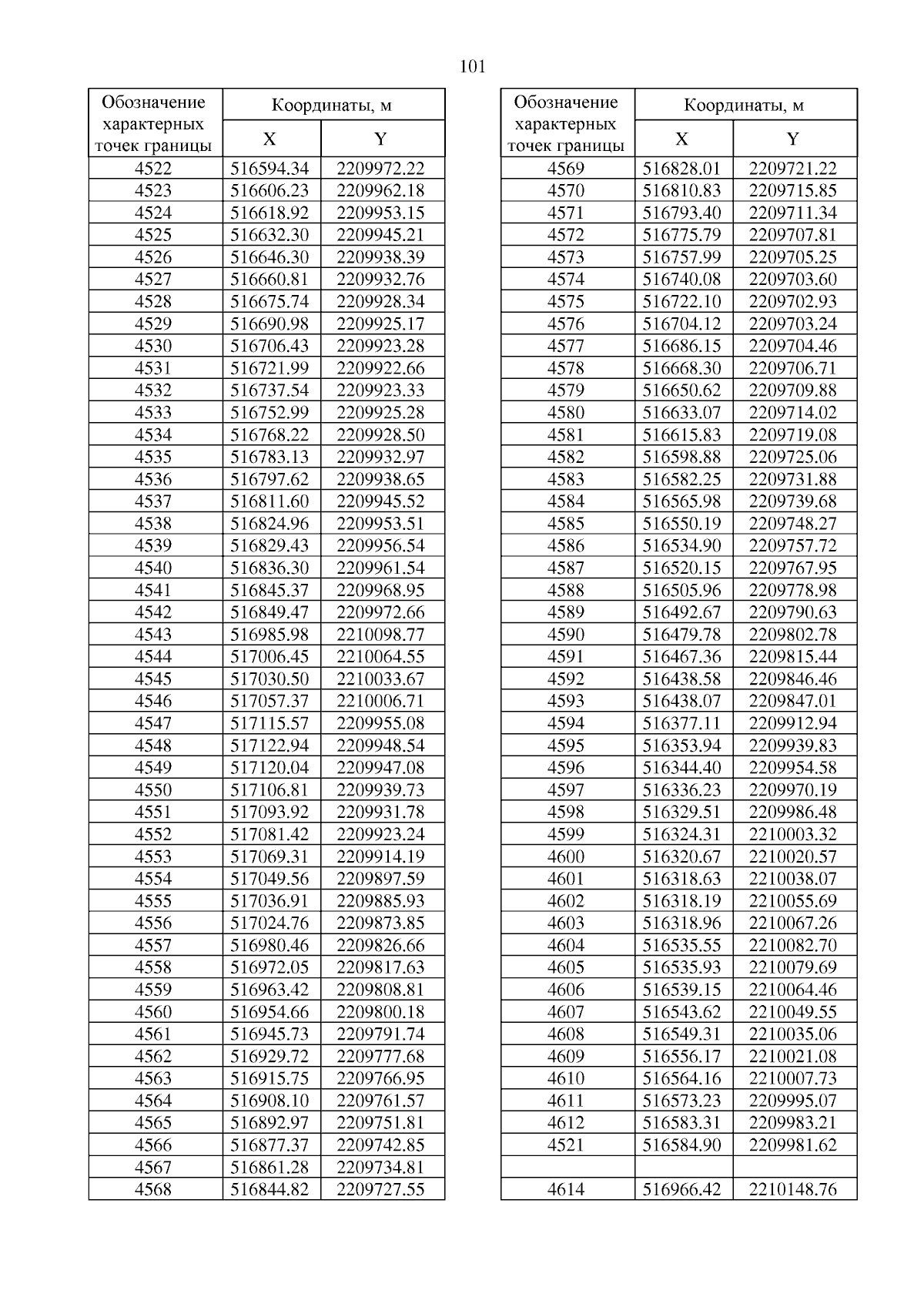 101

| Обозначение характерных точек границы | Координаты, м X | Координаты, м Y |
|---|---|---|
| 4522 | 516594.34 | 2209972.22 |
| 4523 | 516606.23 | 2209962.18 |
| 4524 | 516618.92 | 2209953.15 |
| 4525 | 516632.30 | 2209945.21 |
| 4526 | 516646.30 | 2209938.39 |
| 4527 | 516660.81 | 2209932.76 |
| 4528 | 516675.74 | 2209928.34 |
| 4529 | 516690.98 | 2209925.17 |
| 4530 | 516706.43 | 2209923.28 |
| 4531 | 516721.99 | 2209922.66 |
| 4532 | 516737.54 | 2209923.33 |
| 4533 | 516752.99 | 2209925.28 |
| 4534 | 516768.22 | 2209928.50 |
| 4535 | 516783.13 | 2209932.97 |
| 4536 | 516797.62 | 2209938.65 |
| 4537 | 516811.60 | 2209945.52 |
| 4538 | 516824.96 | 2209953.51 |
| 4539 | 516829.43 | 2209956.54 |
| 4540 | 516836.30 | 2209961.54 |
| 4541 | 516845.37 | 2209968.95 |
| 4542 | 516849.47 | 2209972.66 |
| 4543 | 516985.98 | 2210098.77 |
| 4544 | 517006.45 | 2210064.55 |
| 4545 | 517030.50 | 2210033.67 |
| 4546 | 517057.37 | 2210006.71 |
| 4547 | 517115.57 | 2209955.08 |
| 4548 | 517122.94 | 2209948.54 |
| 4549 | 517120.04 | 2209947.08 |
| 4550 | 517106.81 | 2209939.73 |
| 4551 | 517093.92 | 2209931.78 |
| 4552 | 517081.42 | 2209923.24 |
| 4553 | 517069.31 | 2209914.19 |
| 4554 | 517049.56 | 2209897.59 |
| 4555 | 517036.91 | 2209885.93 |
| 4556 | 517024.76 | 2209873.85 |
| 4557 | 516980.46 | 2209826.66 |
| 4558 | 516972.05 | 2209817.63 |
| 4559 | 516963.42 | 2209808.81 |
| 4560 | 516954.66 | 2209800.18 |
| 4561 | 516945.73 | 2209791.74 |
| 4562 | 516929.72 | 2209777.68 |
| 4563 | 516915.75 | 2209766.95 |
| 4564 | 516908.10 | 2209761.57 |
| 4565 | 516892.97 | 2209751.81 |
| 4566 | 516877.37 | 2209742.85 |
| 4567 | 516861.28 | 2209734.81 |
| 4568 | 516844.82 | 2209727.55 |

| Обозначение характерных точек границы | Координаты, м X | Координаты, м Y |
|---|---|---|
| 4569 | 516828.01 | 2209721.22 |
| 4570 | 516810.83 | 2209715.85 |
| 4571 | 516793.40 | 2209711.34 |
| 4572 | 516775.79 | 2209707.81 |
| 4573 | 516757.99 | 2209705.25 |
| 4574 | 516740.08 | 2209703.60 |
| 4575 | 516722.10 | 2209702.93 |
| 4576 | 516704.12 | 2209703.24 |
| 4577 | 516686.15 | 2209704.46 |
| 4578 | 516668.30 | 2209706.71 |
| 4579 | 516650.62 | 2209709.88 |
| 4580 | 516633.07 | 2209714.02 |
| 4581 | 516615.83 | 2209719.08 |
| 4582 | 516598.88 | 2209725.06 |
| 4583 | 516582.25 | 2209731.88 |
| 4584 | 516565.98 | 2209739.68 |
| 4585 | 516550.19 | 2209748.27 |
| 4586 | 516534.90 | 2209757.72 |
| 4587 | 516520.15 | 2209767.95 |
| 4588 | 516505.96 | 2209778.98 |
| 4589 | 516492.67 | 2209790.63 |
| 4590 | 516479.78 | 2209802.78 |
| 4591 | 516467.36 | 2209815.44 |
| 4592 | 516438.58 | 2209846.46 |
| 4593 | 516438.07 | 2209847.01 |
| 4594 | 516377.11 | 2209912.94 |
| 4595 | 516353.94 | 2209939.83 |
| 4596 | 516344.40 | 2209954.58 |
| 4597 | 516336.23 | 2209970.19 |
| 4598 | 516329.51 | 2209986.48 |
| 4599 | 516324.31 | 2210003.32 |
| 4600 | 516320.67 | 2210020.57 |
| 4601 | 516318.63 | 2210038.07 |
| 4602 | 516318.19 | 2210055.69 |
| 4603 | 516318.96 | 2210067.26 |
| 4604 | 516535.55 | 2210082.70 |
| 4605 | 516535.93 | 2210079.69 |
| 4606 | 516539.15 | 2210064.46 |
| 4607 | 516543.62 | 2210049.55 |
| 4608 | 516549.31 | 2210035.06 |
| 4609 | 516556.17 | 2210021.08 |
| 4610 | 516564.16 | 2210007.73 |
| 4611 | 516573.23 | 2209995.07 |
| 4612 | 516583.31 | 2209983.21 |
| 4521 | 516584.90 | 2209981.62 |
| | | |
| 4614 | 516966.42 | 2210148.76 |